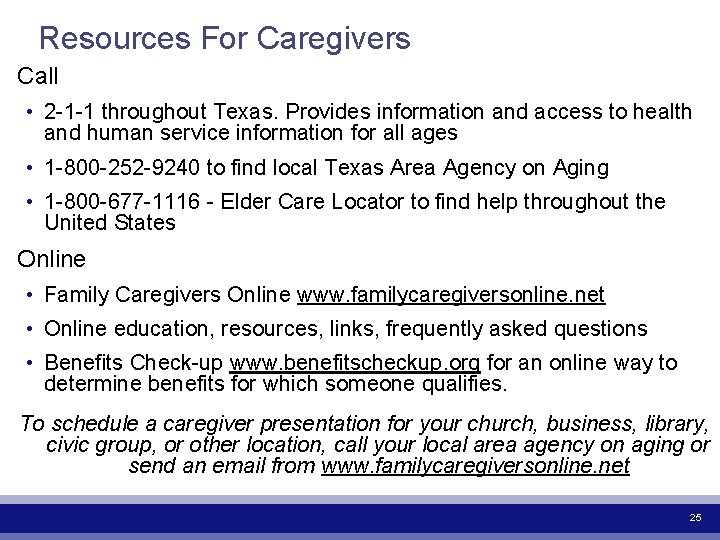 Resources For Caregivers

Call

• 2-1-1 throughout Texas. Provides information and access to health and human service information for all ages

• 1-800-252-9240 to find local Texas Area Agency on Aging

• 1-800-677-1116 - Elder Care Locator to find help throughout the United States

Online

• Family Caregivers Online www.familycaregiversonline.net

• Online education, resources, links, frequently asked questions

• Benefits Check-up www.benefitscheckup.org for an online way to determine benefits for which someone qualifies.

To schedule a caregiver presentation for your church, business, library, civic group, or other location, call your local area agency on aging or send an email from www.familycaregiversonline.net

25